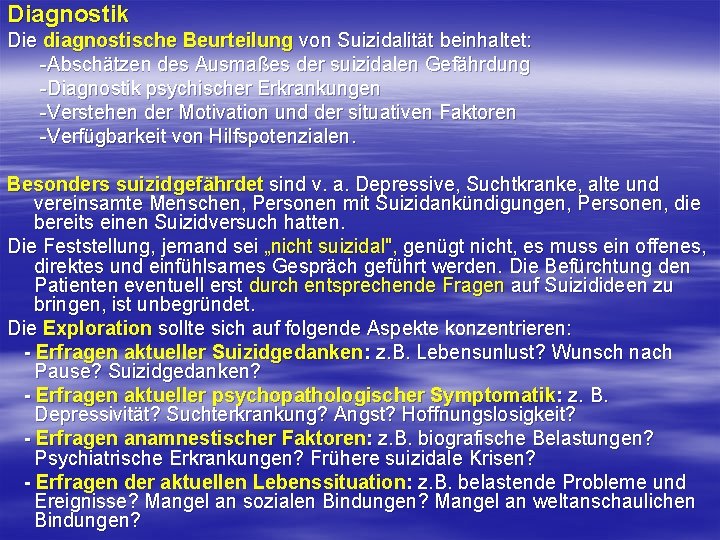 Diagnostik
Die diagnostische Beurteilung von Suizidalität beinhaltet:
-Abschätzen des Ausmaßes der suizidalen Gefährdung
-Diagnostik psychischer Erkrankungen
-Verstehen der Motivation und der situativen Faktoren
-Verfügbarkeit von Hilfspotenzialen.

Besonders suizidgefährdet sind v. a. Depressive, Suchtkranke, alte und vereinsamte Menschen, Personen mit Suizidankündigungen, Personen, die bereits einen Suizidversuch hatten.

Die Feststellung, jemand sei „nicht suizidal", genügt nicht, es muss ein offenes, direktes und einfühlsames Gespräch geführt werden. Die Befürchtung den Patienten eventuell erst durch entsprechende Fragen auf Suizidideen zu bringen, ist unbegründet.

Die Exploration sollte sich auf folgende Aspekte konzentrieren:
- Erfragen aktueller Suizidgedanken: z.B. Lebensunlust? Wunsch nach Pause? Suizidgedanken?
- Erfragen aktueller psychopathologischer Symptomatik: z. B. Depressivität? Suchterkrankung? Angst? Hoffnungslosigkeit?
- Erfragen anamnestischer Faktoren: z.B. biografische Belastungen? Psychiatrische Erkrankungen? Frühere suizidale Krisen?
- Erfragen der aktuellen Lebenssituation: z.B. belastende Probleme und Ereignisse? Mangel an sozialen Bindungen? Mangel an weltanschaulichen Bindungen?